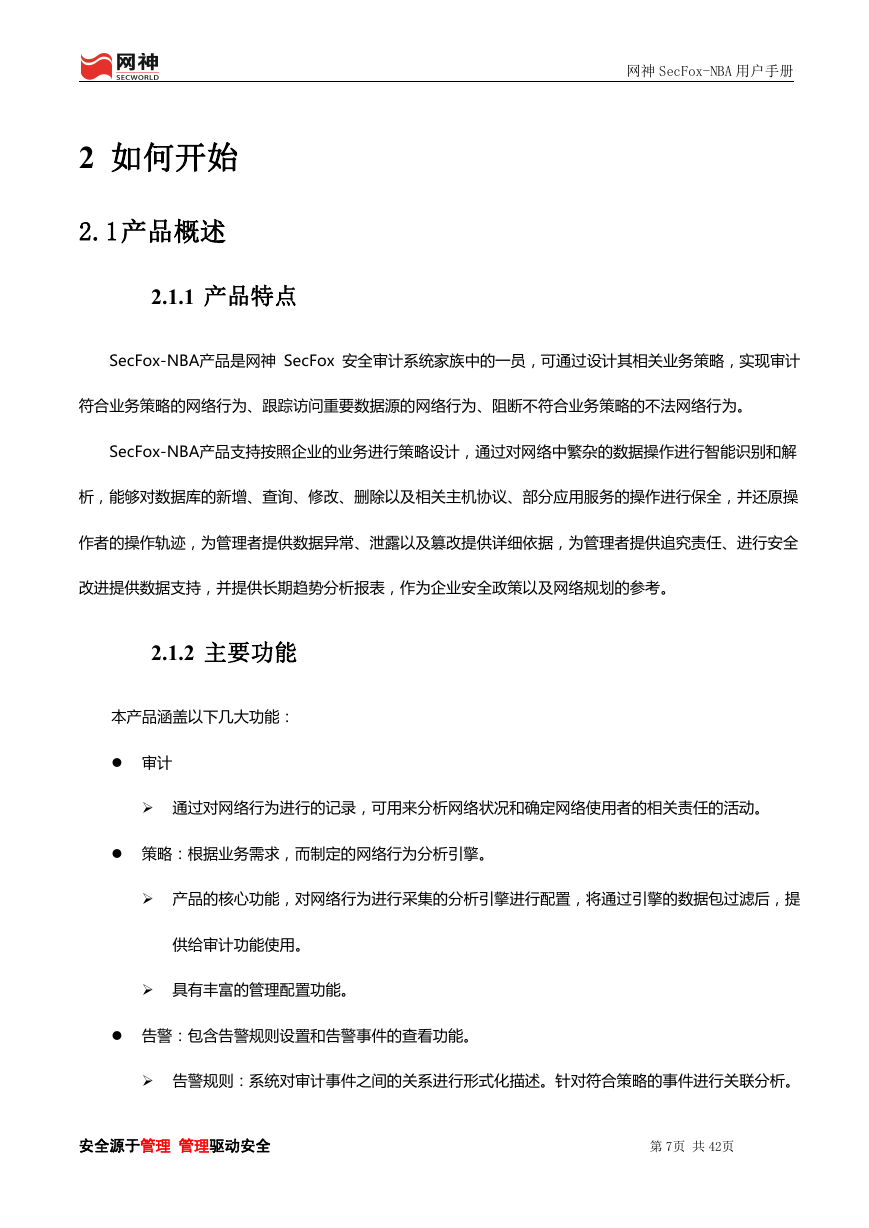 网神
SECWORLD

网神 SecFox-NBA 用户手册

2 如何开始

2.1产品概述

2.1.1 产品特点

SecFox-NBA产品是网神 SecFox 安全审计系统家族中的一员，可通过设计其相关业务策略，实现审计符合业务策略的网络行为、跟踪访问重要数据源的网络行为、阻断不符合业务策略的不法网络行为。

SecFox-NBA产品支持按照企业的业务进行策略设计，通过对网络中繁杂的数据操作进行智能识别和解析，能够对数据库的新增、查询、修改、删除以及相关主机协议、部分应用服务的操作进行保全，并还原操作者的操作轨迹，为管理者提供数据异常、泄露以及篡改提供详细依据，为管理者提供追究责任、进行安全改进提供数据支持，并提供长期趋势分析报表，作为企业安全政策以及网络规划的参考。

2.1.2 主要功能

本产品涵盖以下几大功能：

● 审计

➢ 通过对网络行为进行的记录，可用来分析网络状况和确定网络使用者的相关责任的活动。

● 策略：根据业务需求，而制定的网络行为分析引擎。

➢ 产品的核心功能，对网络行为进行采集的分析引擎进行配置，将通过引擎的数据包过滤后，提供给审计功能使用。

➢ 具有丰富的管理配置功能。

● 告警：包含告警规则设置和告警事件的查看功能。

➢ 告警规则：系统对审计事件之间的关系进行形式化描述。针对符合策略的事件进行关联分析。

安全源于管理 管理驱动安全

第 7页 共 42页